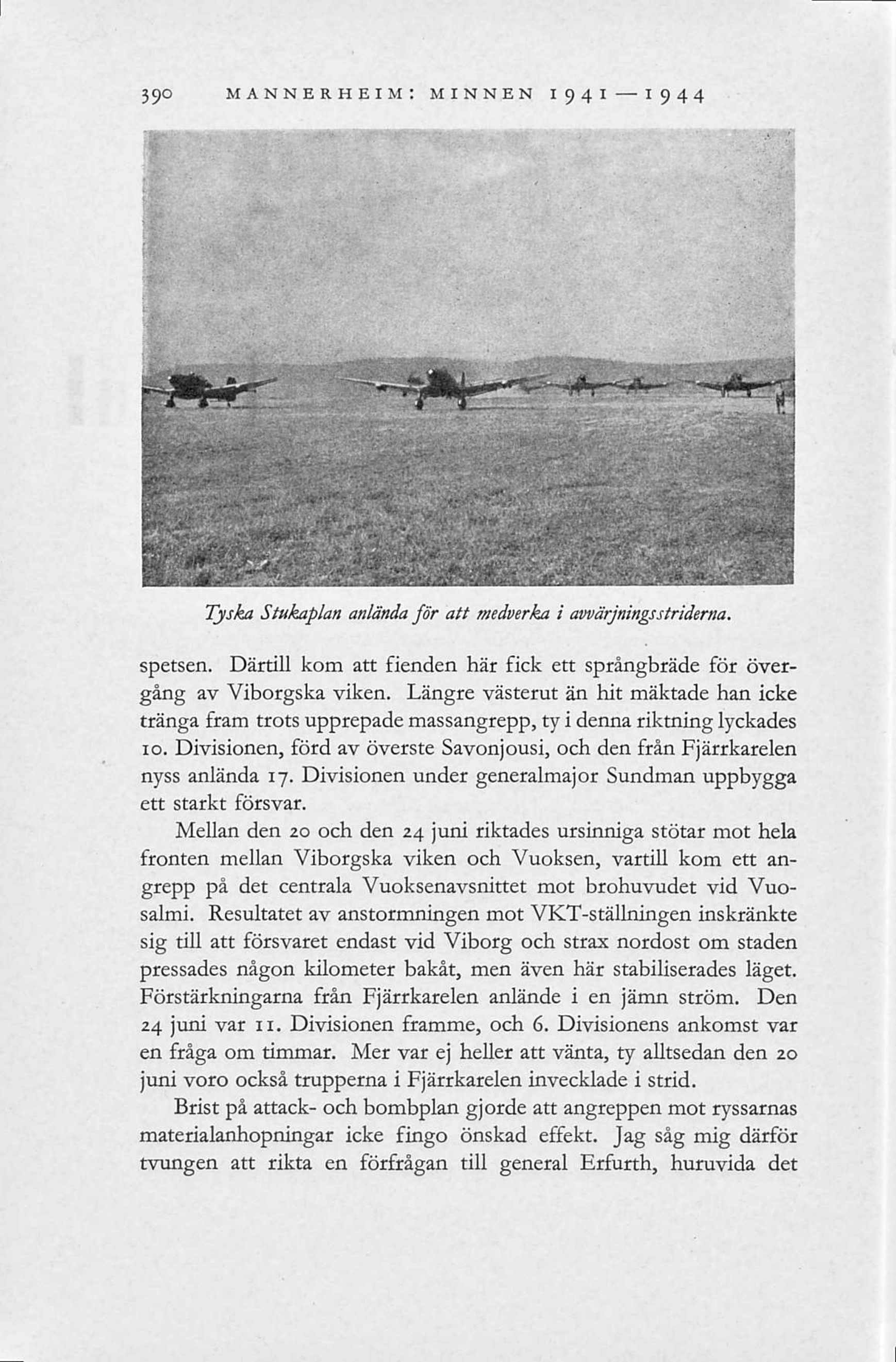 390 MANNERHEIM: MINNEN 1941—1944

Tyska Stukaplan anlända för att medverka i avvärjningsstriderna.

spetsen. Därtill kom att fienden här fick ett språngbräde för övergång av Viborgska viken. Längre västerut än hit mäktade han icke tränga fram trots upprepade massangrepp, ty i denna riktning lyckades 10. Divisionen, förd av överste Savonjousi, och den från Fjärrkarelen nyss anlända 17. Divisionen under generalmajor Sundman uppbygga ett starkt försvar.

Mellan den 20 och den 24 juni riktades ursinniga stötar mot hela fronten mellan Viborgska viken och Vuoksen, vartill kom ett angrepp på det centrala Vuoksenavsnittet mot brohuvudet vid Vuosalmi. Resultatet av anstormningen mot VKT-ställningen inskränkte sig till att försvaret endast vid Viborg och strax nordost om staden pressades någon kilometer bakåt, men även här stabiliserades läget. Förstärkningarna från Fjärrkarelen anlände i en jämn ström. Den 24 juni var 11. Divisionen framme, och 6. Divisionens ankomst var en fråga om timmar. Mer var ej heller att vänta, ty alltsedan den 20 juni voro också trupperna i Fjärrkarelen invecklade i strid.

Brist på attack- och bombplan gjorde att angreppen mot ryssarnas materialanhopningar icke fingo önskad effekt. Jag såg mig därför tvungen att rikta en förfrågan till general Erfurth, huruvida det